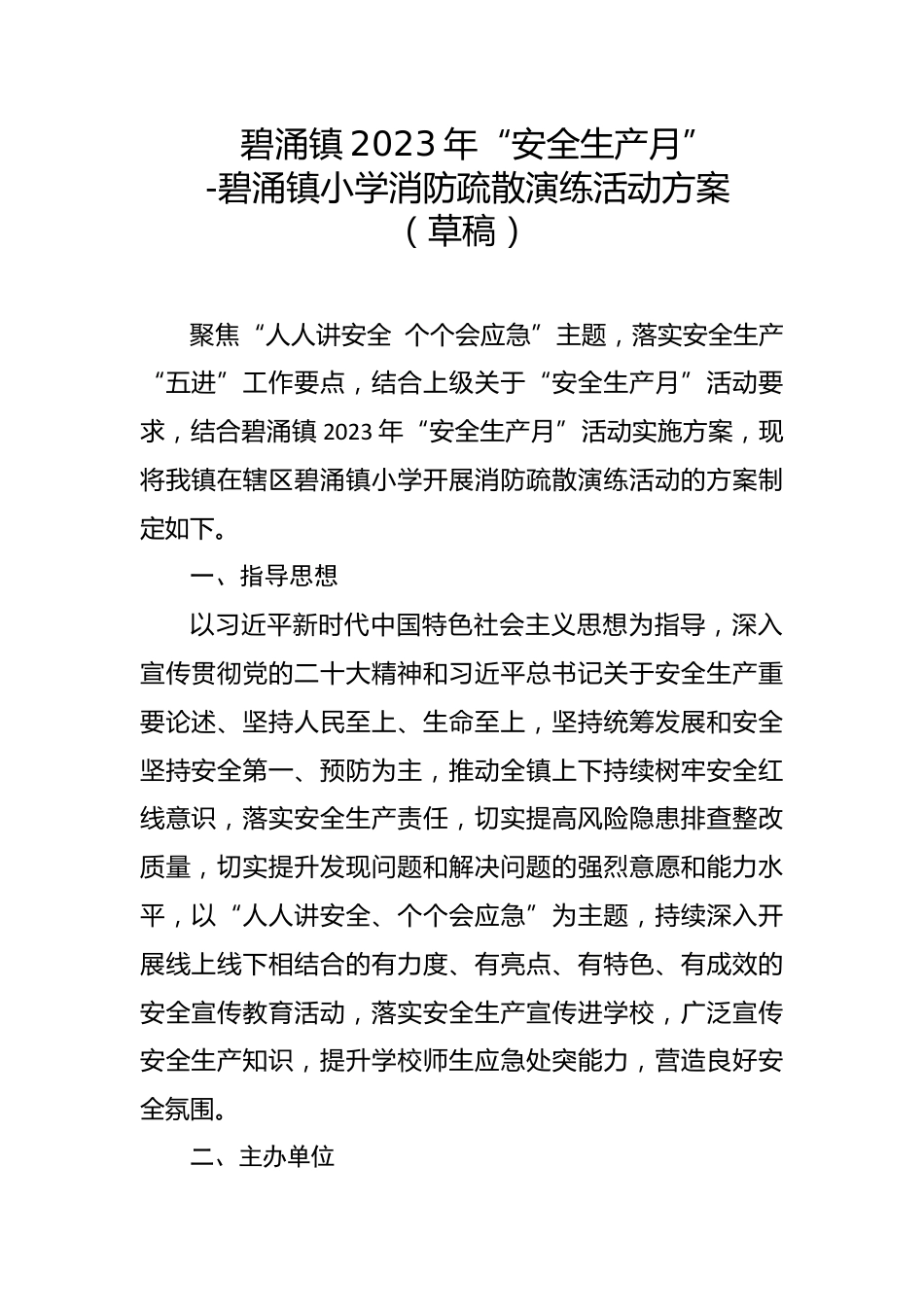 碧涌镇 2023 年“安全生产月”
-碧涌镇小学消防疏散演练活动方案
（草稿）

聚焦“人人讲安全 个个会应急”主题，落实安全生产“五进”工作要点，结合上级关于“安全生产月”活动要求，结合碧涌镇 2023 年“安全生产月”活动实施方案，现将我镇在辖区碧涌镇小学开展消防疏散演练活动的方案制定如下。

一、指导思想

以习近平新时代中国特色社会主义思想为指导，深入宣传贯彻党的二十大精神和习近平总书记关于安全生产重要论述、坚持人民至上、生命至上，坚持统筹发展和安全坚持安全第一、预防为主，推动全镇上下持续树牢安全红线意识，落实安全生产责任，切实提高风险隐患排查整改质量，切实提升发现问题和解决问题的强烈意愿和能力水平，以“人人讲安全、个个会应急”为主题，持续深入开展线上线下相结合的有力度、有亮点、有特色、有成效的安全宣传教育活动，落实安全生产宣传进学校，广泛宣传安全生产知识，提升学校师生应急处突能力，营造良好安全氛围。

二、主办单位